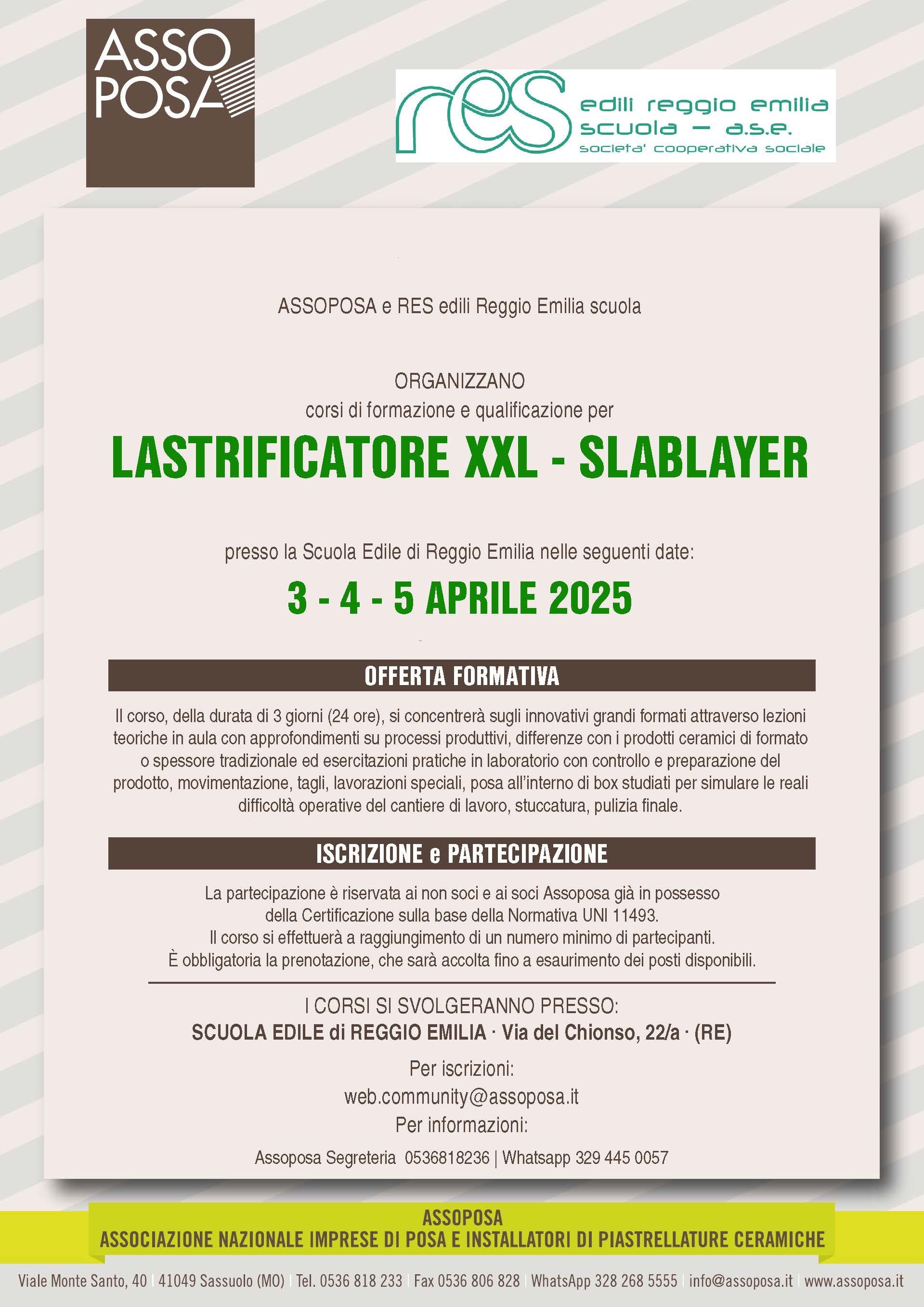 ASSO POSA

res edili reggio emilia scuola – a.s.e. societa' cooperativa sociale

ASSOPOSA e RES edili Reggio Emilia scuola

ORGANIZZANO
corsi di formazione e qualificazione per

LASTRIFICATORE XXL - SLABLAYER

presso la Scuola Edile di Reggio Emilia nelle seguenti date:

3 - 4 - 5 APRILE 2025

OFFERTA FORMATIVA

Il corso, della durata di 3 giorni (24 ore), si concentrerà sugli innovativi grandi formati attraverso lezioni teoriche in aula con approfondimenti su processi produttivi, differenze con i prodotti ceramici di formato o spessore tradizionale ed esercitazioni pratiche in laboratorio con controllo e preparazione del prodotto, movimentazione, tagli, lavorazioni speciali, posa all'interno di box studiati per simulare le reali difficoltà operative del cantiere di lavoro, stuccatura, pulizia finale.

ISCRIZIONE e PARTECIPAZIONE

La partecipazione è riservata ai non soci e ai soci Assoposa già in possesso della Certificazione sulla base della Normativa UNI 11493.
Il corso si effettuerà a raggiungimento di un numero minimo di partecipanti.
È obbligatoria la prenotazione, che sarà accolta fino a esaurimento dei posti disponibili.

I CORSI SI SVOLGERANNO PRESSO:
SCUOLA EDILE di REGGIO EMILIA · Via del Chionso, 22/a · (RE)

Per iscrizioni:
web.community@assoposa.it
Per informazioni:

Assoposa Segreteria 0536818236 | Whatsapp 329 445 0057

ASSOPOSA
ASSOCIAZIONE NAZIONALE IMPRESE DI POSA E INSTALLATORI DI PIASTRELLATURE CERAMICHE

Viale Monte Santo, 40 | 41049 Sassuolo (MO) | Tel. 0536 818 233 | Fax 0536 806 828 | WhatsApp 328 268 5555 | info@assoposa.it | www.assoposa.it